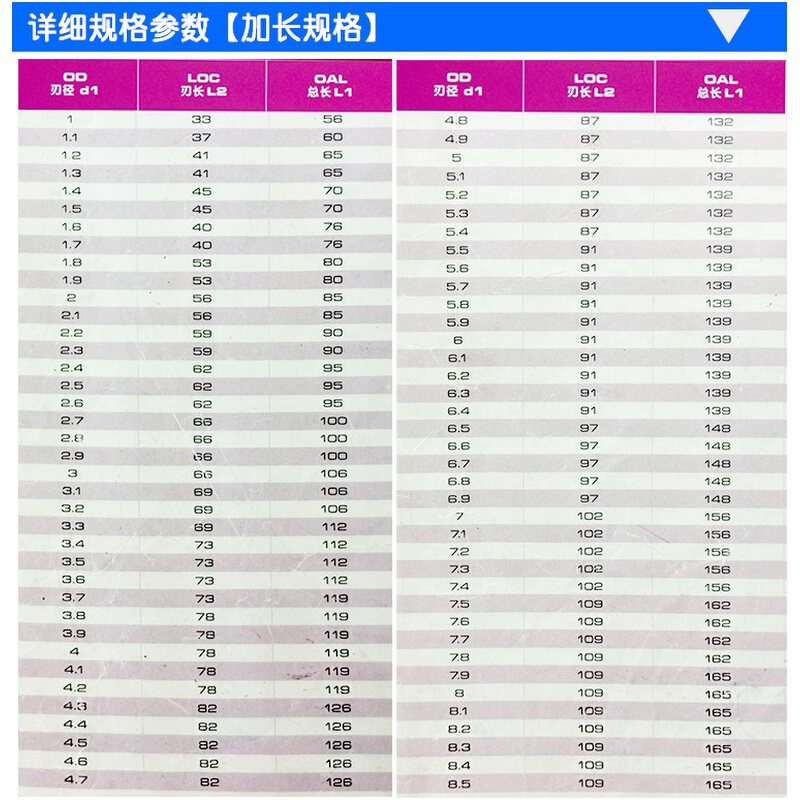 详细规格参数【加长规格】

| OD 刃径 d1 | LOC 刃长 L2 | OAL 总长 L1 |
|---|---|---|
| 1 | 33 | 56 |
| 1.1 | 37 | 60 |
| 1.2 | 41 | 65 |
| 1.3 | 41 | 65 |
| 1.4 | 45 | 70 |
| 1.5 | 45 | 70 |
| 1.6 | 40 | 76 |
| 1.7 | 40 | 76 |
| 1.8 | 53 | 80 |
| 1.9 | 53 | 80 |
| 2 | 56 | 85 |
| 2.1 | 56 | 85 |
| 2.2 | 59 | 90 |
| 2.3 | 59 | 90 |
| 2.4 | 62 | 95 |
| 2.5 | 62 | 95 |
| 2.6 | 62 | 95 |
| 2.7 | 66 | 100 |
| 2.8 | 66 | 100 |
| 2.9 | 66 | 100 |
| 3 | 66 | 106 |
| 3.1 | 69 | 106 |
| 3.2 | 69 | 106 |
| 3.3 | 69 | 112 |
| 3.4 | 73 | 112 |
| 3.5 | 73 | 112 |
| 3.6 | 73 | 112 |
| 3.7 | 73 | 119 |
| 3.8 | 78 | 119 |
| 3.9 | 78 | 119 |
| 4 | 78 | 119 |
| 4.1 | 78 | 119 |
| 4.2 | 78 | 119 |
| 4.3 | 82 | 126 |
| 4.4 | 82 | 126 |
| 4.5 | 82 | 126 |
| 4.6 | 82 | 126 |
| 4.7 | 82 | 126 |

| OD 刃径 d1 | LOC 刃长 L2 | OAL 总长 L1 |
|---|---|---|
| 4.8 | 87 | 132 |
| 4.9 | 87 | 132 |
| 5 | 87 | 132 |
| 5.1 | 87 | 132 |
| 5.2 | 87 | 132 |
| 5.3 | 87 | 132 |
| 5.4 | 87 | 132 |
| 5.5 | 91 | 139 |
| 5.6 | 91 | 139 |
| 5.7 | 91 | 139 |
| 5.8 | 91 | 139 |
| 5.9 | 91 | 139 |
| 6 | 91 | 139 |
| 6.1 | 91 | 139 |
| 6.2 | 91 | 139 |
| 6.3 | 91 | 139 |
| 6.4 | 91 | 139 |
| 6.5 | 97 | 148 |
| 6.6 | 97 | 148 |
| 6.7 | 97 | 148 |
| 6.8 | 97 | 148 |
| 6.9 | 97 | 148 |
| 7 | 102 | 156 |
| 7.1 | 102 | 156 |
| 7.2 | 102 | 156 |
| 7.3 | 102 | 156 |
| 7.4 | 102 | 156 |
| 7.5 | 109 | 162 |
| 7.6 | 109 | 162 |
| 7.7 | 109 | 162 |
| 7.8 | 109 | 162 |
| 7.9 | 109 | 165 |
| 8 | 109 | 165 |
| 8.1 | 109 | 165 |
| 8.2 | 109 | 165 |
| 8.3 | 109 | 165 |
| 8.4 | 109 | 165 |
| 8.5 | 109 | 165 |